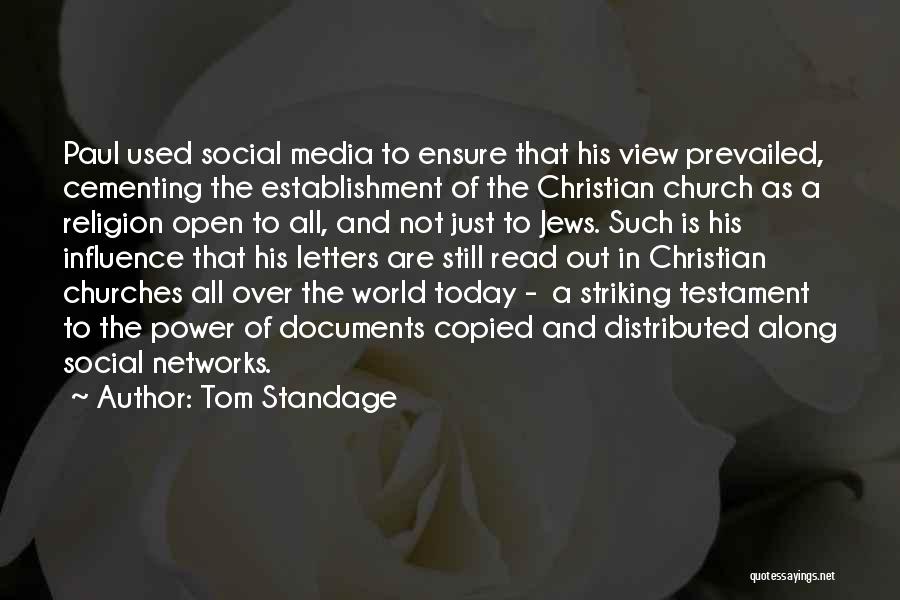 Paul used social media to ensure that his view prevailed, cementing the establishment of the Christian church as a religion open to all, and not just to Jews. Such is his influence that his letters are still read out in Christian churches all over the world today - a striking testament to the power of documents copied and distributed along social networks.

~ Author: Tom Standage

quotessayings.net